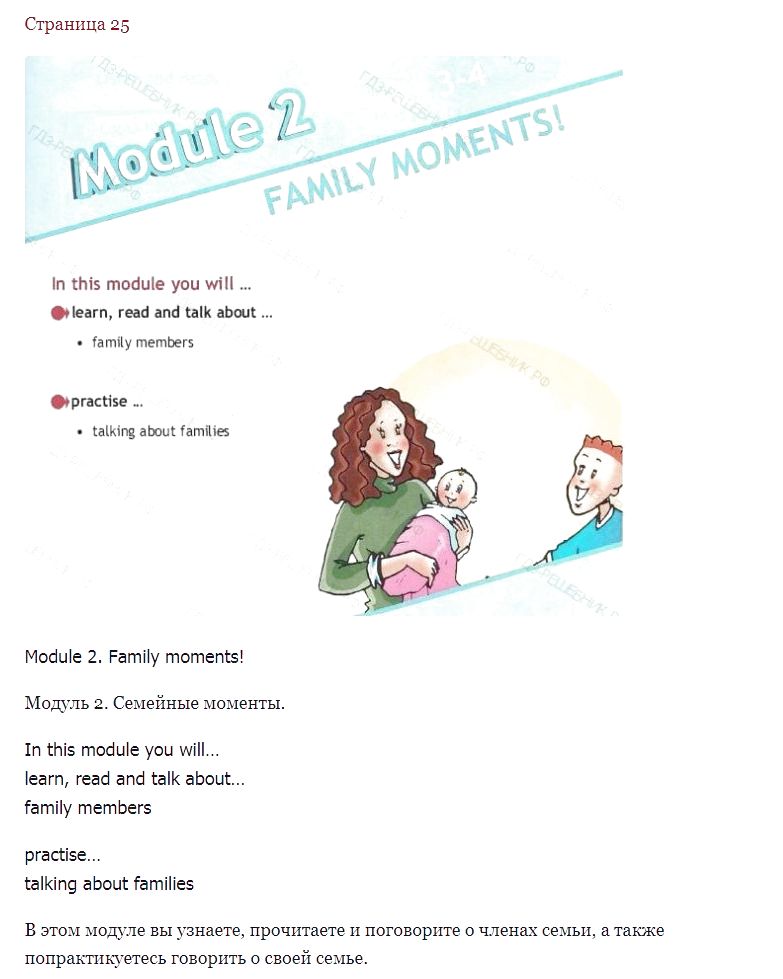 Страница 25

Module 2

FAMILY MOMENTS!

In this module you will ...

learn, read and talk about ...

• family members

practise ...

• talking about families

Module 2. Family moments!

Модуль 2. Семейные моменты.

In this module you will...
learn, read and talk about...
family members

practise...
talking about families

В этом модуле вы узнаете, прочитаете и поговорите о членах семьи, а также попрактикуетесь говорить о своей семье.